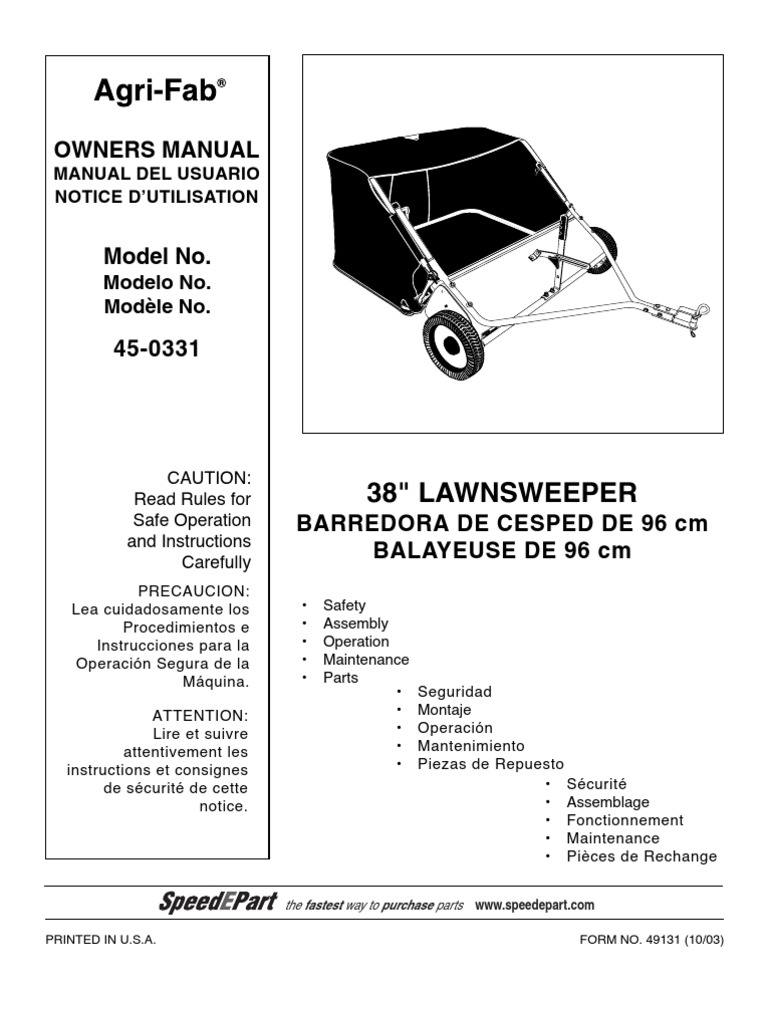 Agri-Fab®

OWNERS MANUAL
MANUAL DEL USUARIO
NOTICE D'UTILISATION

Model No.
Modelo No.
Modèle No.

45-0331

CAUTION:
Read Rules for Safe Operation and Instructions Carefully

PRECAUCION:
Lea cuidadosamente los Procedimientos e Instrucciones para la Operación Segura de la Máquina.

ATTENTION:
Lire et suivre attentivement les instructions et consignes de sécurité de cette notice.

38" LAWNSWEEPER
BARREDORA DE CESPED DE 96 cm
BALAYEUSE DE 96 cm

• Safety
• Assembly
• Operation
• Maintenance
• Parts

• Seguridad
• Montaje
• Operación
• Mantenimiento
• Piezas de Repuesto

• Sécurité
• Assemblage
• Fonctionnement
• Maintenance
• Pièces de Rechange

SpeedEPart the fastest way to purchase parts www.speedepart.com

PRINTED IN U.S.A.

FORM NO. 49131 (10/03)